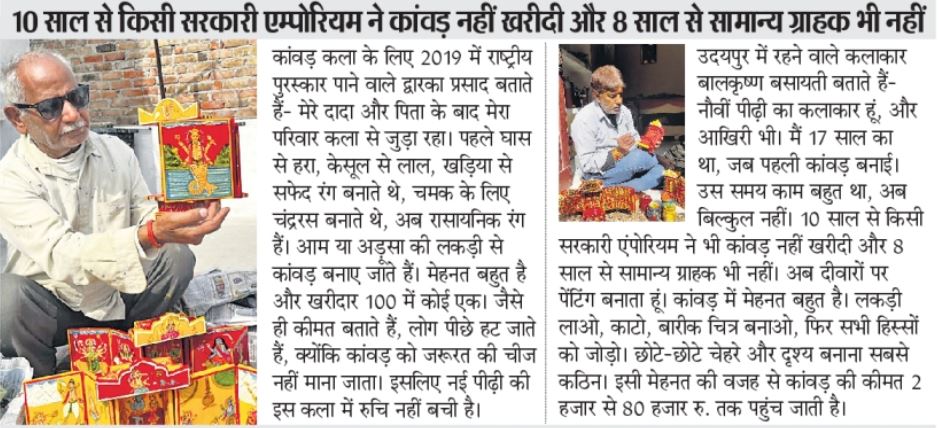 10 साल से किसी सरकारी एम्पोरियम ने कांवड़ नहीं खरीदी और 8 साल से सामान्य ग्राहक भी नहीं

कांवड़ कला के लिए 2019 में राष्ट्रीय पुरस्कार पाने वाले द्वारका प्रसाद बताते हैं- मेरे दादा और पिता के बाद मेरा परिवार कला से जुड़ा रहा। पहले घास से हरा, केसूल से लाल, खड़िया से सफेद रंग बनाते थे, चमक के लिए चंद्ररस बनाते थे, अब रासायनिक रंग हैं। आम या अडूसा की लकड़ी से कांवड़ बनाए जाते हैं। मेहनत बहुत है और खरीदार 100 में कोई एक। जैसे ही कीमत बताते हैं, लोग पीछे हट जाते हैं, क्योंकि कांवड़ को जरूरत की चीज नहीं माना जाता। इसलिए नई पीढ़ी की इस कला में रुचि नहीं बची है।

उदयपुर में रहने वाले कलाकार बालकृष्ण बसायती बताते हैं- नौवीं पीढ़ी का कलाकार हूं, और आखिरी भी। मैं 17 साल का था, जब पहली कांवड़ बनाई। उस समय काम बहुत था, अब बिल्कुल नहीं। 10 साल से किसी सरकारी एंपोरियम ने भी कांवड़ नहीं खरीदी और 8 साल से सामान्य ग्राहक भी नहीं। अब दीवारों पर पेंटिंग बनाता हूं। कांवड़ में मेहनत बहुत है। लकड़ी लाओ, काटो, बारीक चित्र बनाओ, फिर सभी हिस्सों को जोड़ो। छोटे-छोटे चेहरे और दृश्य बनाना सबसे कठिन। इसी मेहनत की वजह से कांवड़ की कीमत 2 हजार से 80 हजार रु. तक पहुंच जाती है।